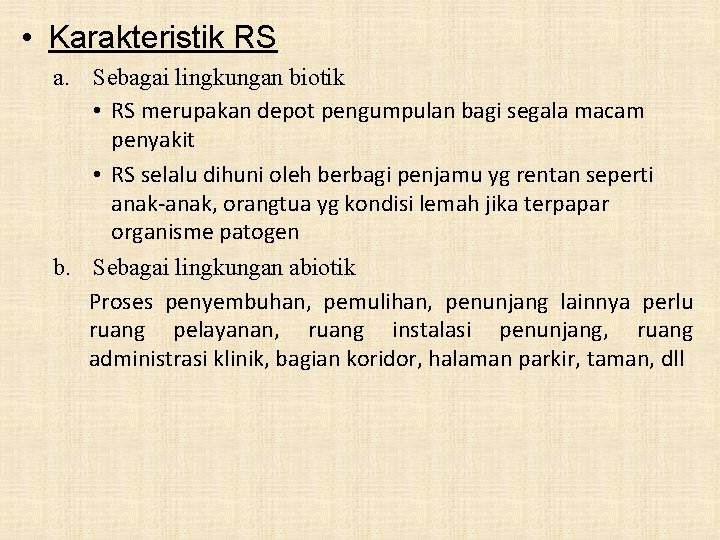 • Karakteristik RS

a. Sebagai lingkungan biotik

• RS merupakan depot pengumpulan bagi segala macam penyakit
• RS selalu dihuni oleh berbagi penjamu yg rentan seperti anak-anak, orangtua yg kondisi lemah jika terpapar organisme patogen

b. Sebagai lingkungan abiotik

Proses penyembuhan, pemulihan, penunjang lainnya perlu ruang pelayanan, ruang instalasi penunjang, ruang administrasi klinik, bagian koridor, halaman parkir, taman, dll